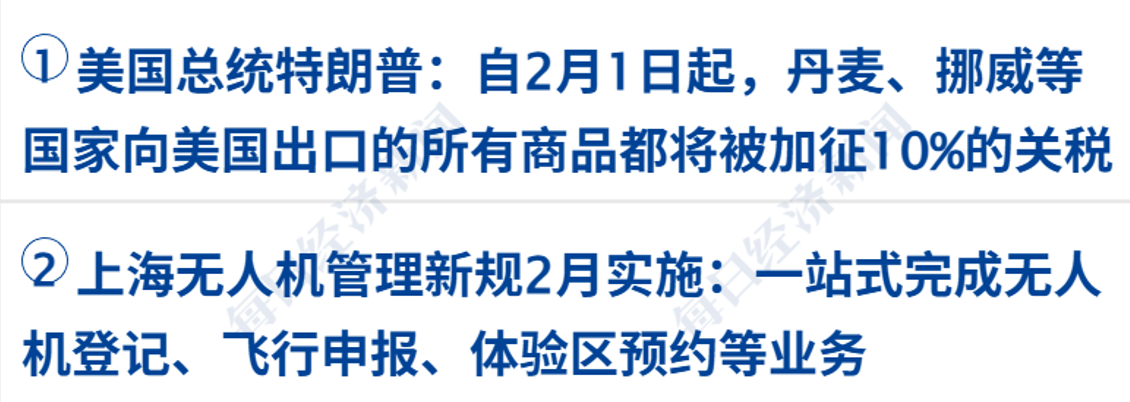 ① 美国总统特朗普：自2月1日起，丹麦、挪威等国家向美国出口的所有商品都将被加征10%的关税

② 上海无人机管理新规2月实施：一站式完成无人机登记、飞行申报、体验区预约等业务

每日经济新闻